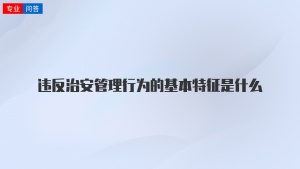 专业 问答

违反治安管理行为的基本特征是什么